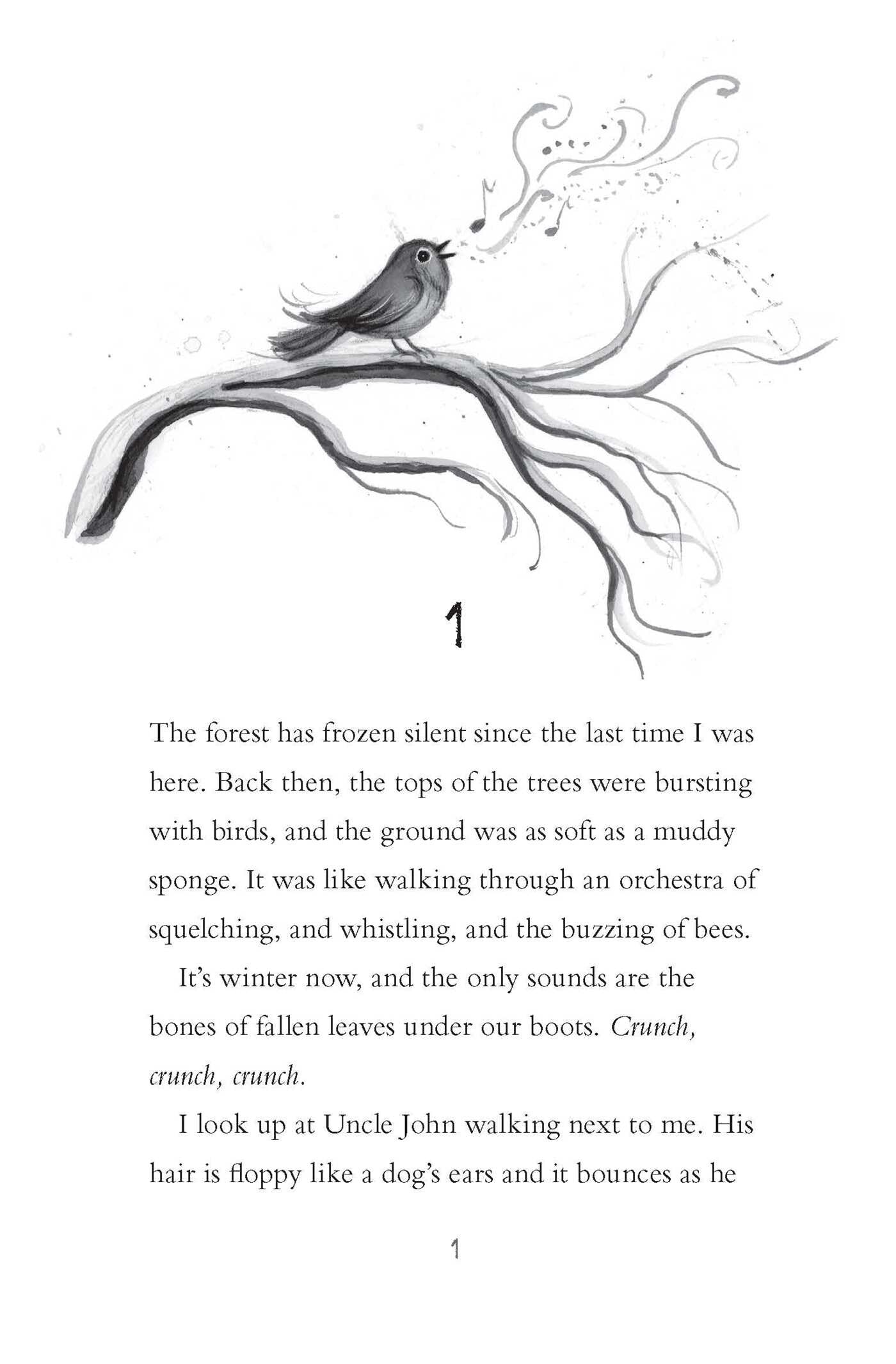 1

The forest has frozen silent since the last time I was here. Back then, the tops of the trees were bursting with birds, and the ground was as soft as a muddy sponge. It was like walking through an orchestra of squelching, and whistling, and the buzzing of bees.

It's winter now, and the only sounds are the bones of fallen leaves under our boots. Crunch, crunch, crunch.

I look up at Uncle John walking next to me. His hair is floppy like a dog's ears and it bounces as he

1